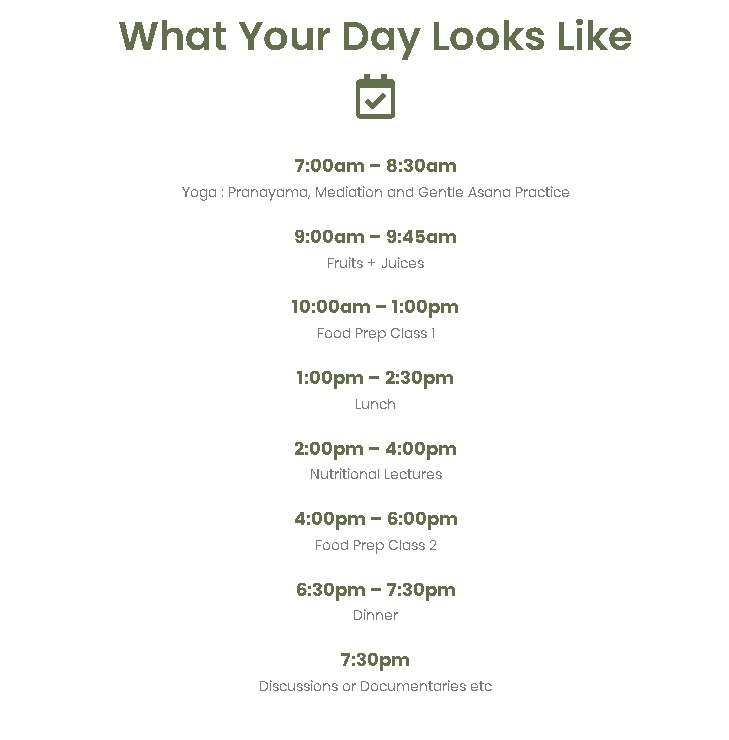 What Your Day Looks Like

7:00am – 8:30am
Yoga : Pranayama, Mediation and Gentle Asana Practice

9:00am – 9:45am
Fruits + Juices

10:00am – 1:00pm
Food Prep Class 1

1:00pm – 2:30pm
Lunch

2:00pm – 4:00pm
Nutritional Lectures

4:00pm – 6:00pm
Food Prep Class 2

6:30pm – 7:30pm
Dinner

7:30pm
Discussions or Documentaries etc